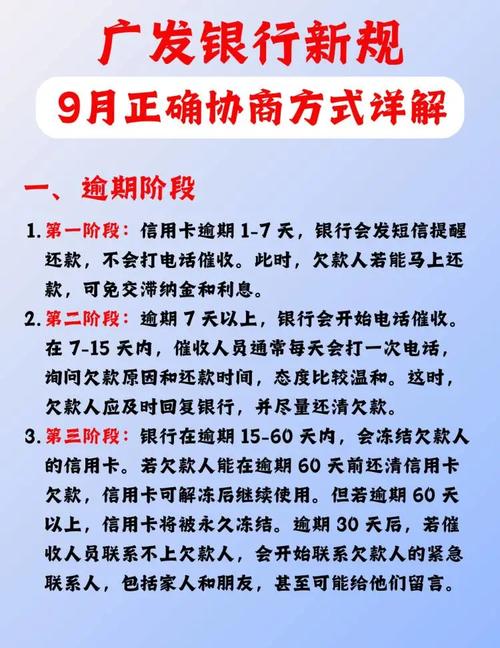 广发银行新规

9月正确协商方式详解

一、逾期阶段

1. 第一阶段：信用卡逾期 1-7 天，银行会发短信提醒还款，不会打电话催收。此时，欠款人若能马上还款，可免交滞纳金和利息。

2. 第二阶段：逾期 7 天以上，银行会开始电话催收。在 7-15 天内，催收人员通常每天会打一次电话，询问欠款原因和还款时间，态度比较温和。这时，欠款人应及时回复银行，并尽量还清欠款。

3. 第三阶段：银行在逾期 15-60 天内，会冻结欠款人的信用卡。若欠款人能在逾期 60 天前还清信用卡欠款，信用卡可解冻后继续使用。但若逾期 60 天以上，信用卡将被永久冻结。逾期 30 天后，若催收人员联系不上欠款人，会开始联系欠款人的紧急联系人，包括家人和朋友，甚至可能给他们留言。